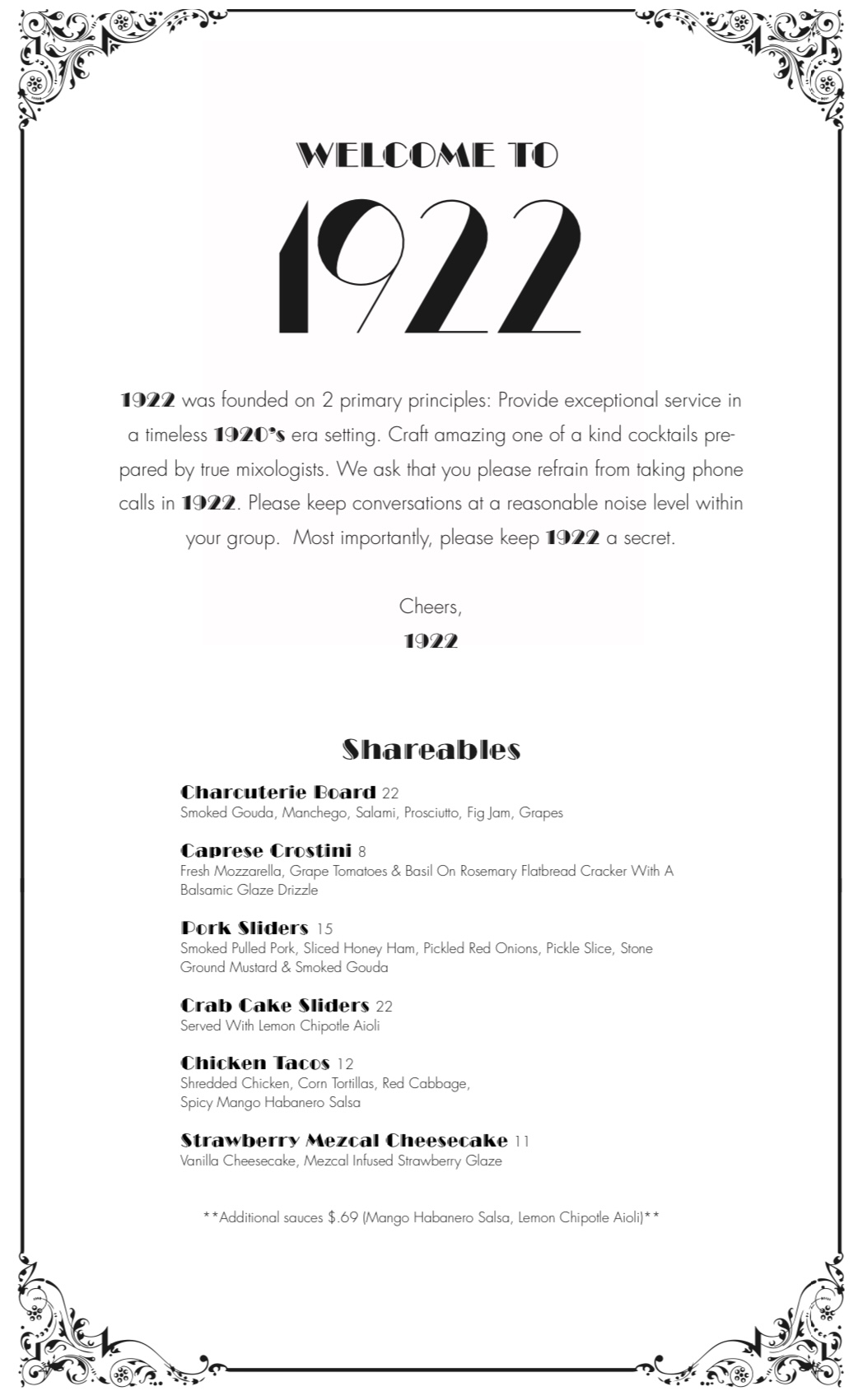 WELCOME TO

1922

1922 was founded on 2 primary principles: Provide exceptional service in a timeless 1920's era setting. Craft amazing one of a kind cocktails prepared by true mixologists. We ask that you please refrain from taking phone calls in 1922. Please keep conversations at a reasonable noise level within your group. Most importantly, please keep 1922 a secret.

Cheers,
1922

Shareables

Charcuterie Board 22
Smoked Gouda, Manchego, Salami, Prosciutto, Fig Jam, Grapes

Caprese Crostini 8
Fresh Mozzarella, Grape Tomatoes & Basil On Rosemary Flatbread Cracker With A Balsamic Glaze Drizzle

Pork Sliders 15
Smoked Pulled Pork, Sliced Honey Ham, Pickled Red Onions, Pickle Slice, Stone Ground Mustard & Smoked Gouda

Crab Cake Sliders 22
Served With Lemon Chipotle Aioli

Chicken Tacos 12
Shredded Chicken, Corn Tortillas, Red Cabbage, Spicy Mango Habanero Salsa

Strawberry Mezcal Cheesecake 11
Vanilla Cheesecake, Mezcal Infused Strawberry Glaze

**Additional sauces $.69 (Mango Habanero Salsa, Lemon Chipotle Aioli)**